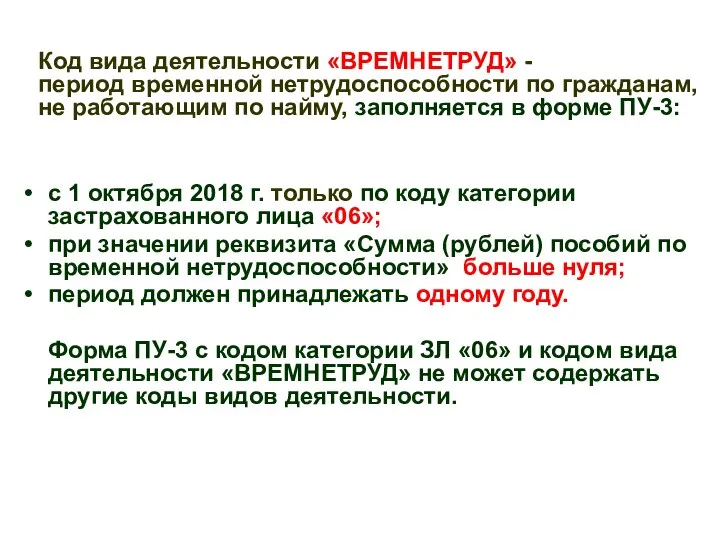 Код вида деятельности «ВРЕМНЕТРУД» - период временной нетрудоспособности по гражданам, не работающим по найму, заполняется в форме ПУ-3:

• с 1 октября 2018 г. только по коду категории застрахованного лица «06»;
• при значении реквизита «Сумма (рублей) пособий по временной нетрудоспособности» больше нуля;
• период должен принадлежать одному году.

Форма ПУ-3 с кодом категории ЗЛ «06» и кодом вида деятельности «ВРЕМНЕТРУД» не может содержать другие коды видов деятельности.